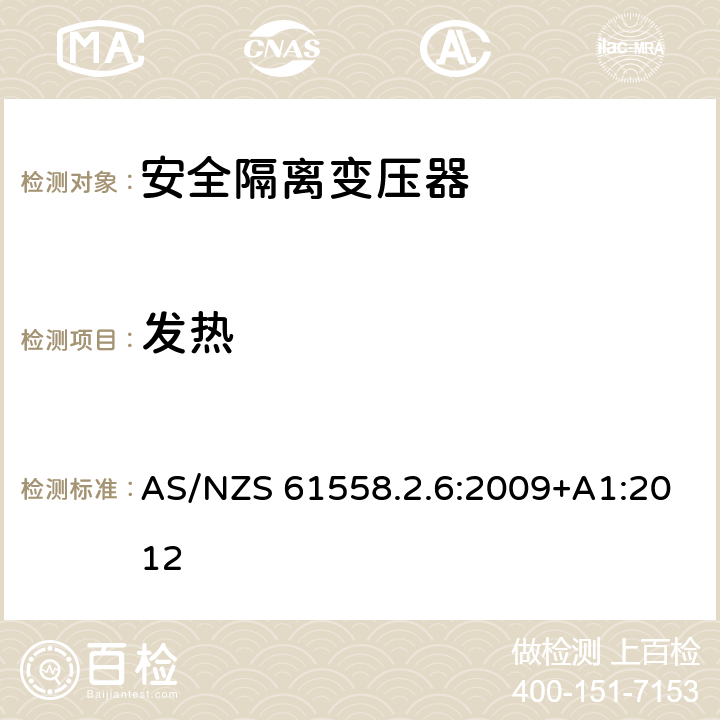 MA CNAS ilac-MRA

检测对象： 安全隔离变压器

检测项目： 发热

检测标准： AS/NZS 61558.2.6:2009+A1:2012

百检 Baijiantest.com

做检测 上百检
400-151-7153